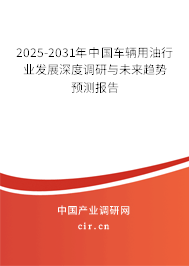 2025-2031年中国车辆用油行业发展深度调研与未来趋势预测报告

中国产业调研网

cir.cn